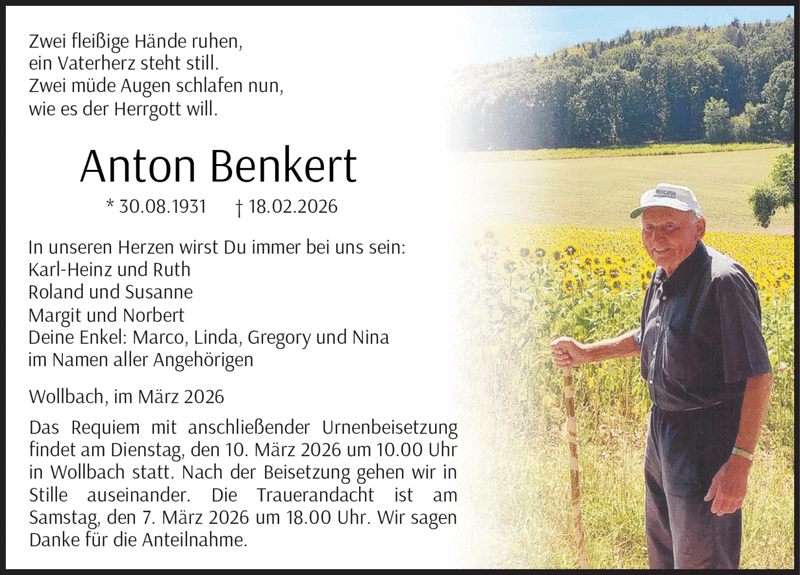 Zwei fleißige Hände ruhen,
ein Vaterherz steht still.
Zwei müde Augen schlafen nun,
wie es der Herrgott will.

Anton Benkert

* 30.08.1931 † 18.02.2026

In unseren Herzen wirst Du immer bei uns sein:
Karl-Heinz und Ruth
Roland und Susanne
Margit und Norbert
Deine Enkel: Marco, Linda, Gregory und Nina
im Namen aller Angehörigen

Wollbach, im März 2026

Das Requiem mit anschließender Urnenbeisetzung findet am Dienstag, den 10. März 2026 um 10.00 Uhr in Wollbach statt. Nach der Beisetzung gehen wir in Stille auseinander. Die Trauerandacht ist am Samstag, den 7. März 2026 um 18.00 Uhr. Wir sagen Danke für die Anteilnahme.